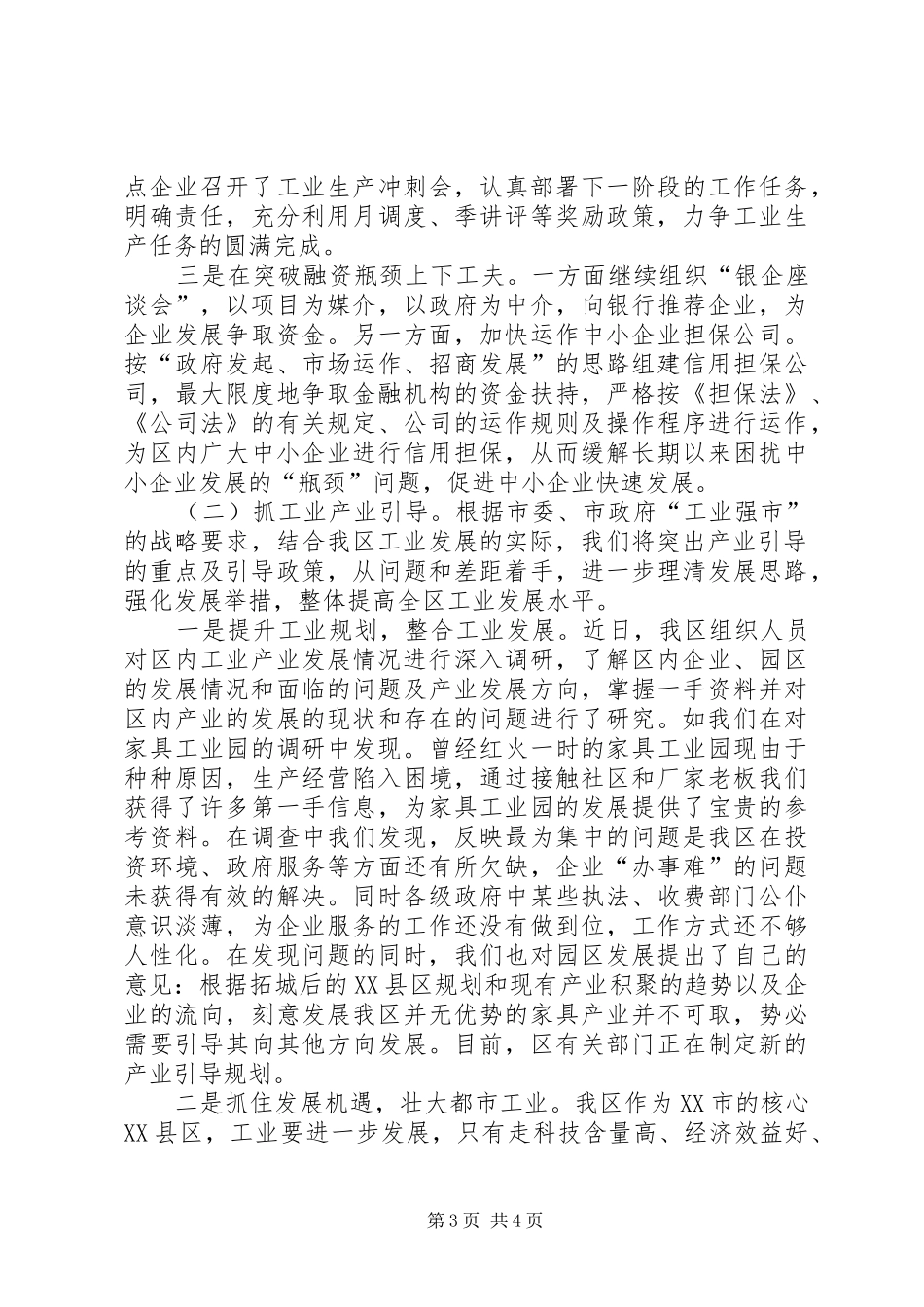 点企业召开了工业生产冲刺会，认真部署下一阶段的工作任务，明确责任，充分利用月调度、季讲评等奖励政策，力争工业生产任务的圆满完成。

三是在突破融资瓶颈上下工夫。一方面继续组织“银企座谈会”，以项目为媒介，以政府为中介，向银行推荐企业，为企业发展争取资金。另一方面，加快运作中小企业担保公司。按“政府发起、市场运作、招商发展”的思路组建信用担保公司，最大限度地争取金融机构的资金扶持，严格按《担保法》、《公司法》的有关规定、公司的运作规则及操作程序进行运作，为区内广大中小企业进行信用担保，从而缓解长期以来困扰中小企业发展的“瓶颈”问题，促进中小企业快速发展。

（二）抓工业产业引导。根据市委、市政府“工业强市”的战略要求，结合我区工业发展的实际，我们将突出产业引导的重点及引导政策，从问题和差距着手，进一步理清发展思路，强化发展举措，整体提高全区工业发展水平。

一是提升工业规划，整合工业发展。近日，我区组织人员对区内工业产业发展情况进行深入调研，了解区内企业、园区的发展情况和面临的问题及产业发展方向，掌握一手资料并对区内产业的发展的现状和存在的问题进行了研究。如我们在对家具工业园的调研中发现。曾经红火一时的家具工业园现由于种种原因，生产经营陷入困境，通过接触社区和厂家老板我们获得了许多第一手信息，为家具工业园的发展提供了宝贵的参考资料。在调查中我们发现，反映最为集中的问题是我区在投资环境、政府服务等方面还有所欠缺，企业“办事难”的问题未获得有效的解决。同时各级政府中某些执法、收费部门公仆意识淡薄，为企业服务的工作还没有做到位，工作方式还不够人性化。在发现问题的同时，我们也对园区发展提出了自己的意见：根据拓城后的XX县区规划和现有产业积聚的趋势以及企业的流向，刻意发展我区并无优势的家具产业并不可取，势必需要引导其向其他方向发展。目前，区有关部门正在制定新的产业引导规划。

二是抓住发展机遇，壮大都市工业。我区作为XX市的核心XX县区，工业要进一步发展，只有走科技含量高、经济效益好、

第3页 共4页